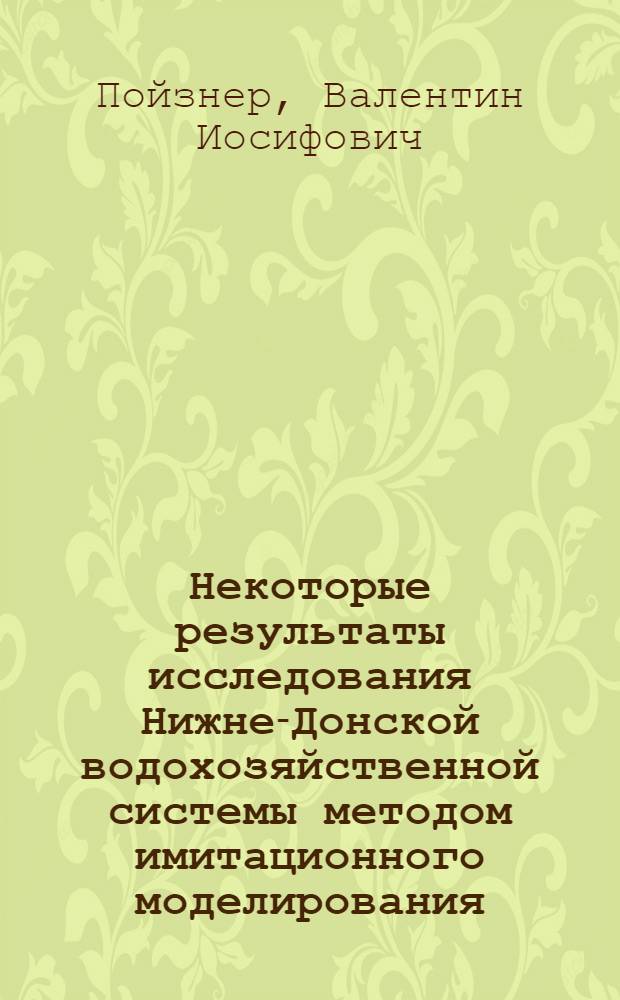 Пойзнер, Валентин Иосифович

Некоторые результаты исследования Нижне-Донской водохозяйственной системы методом имитационного моделирования